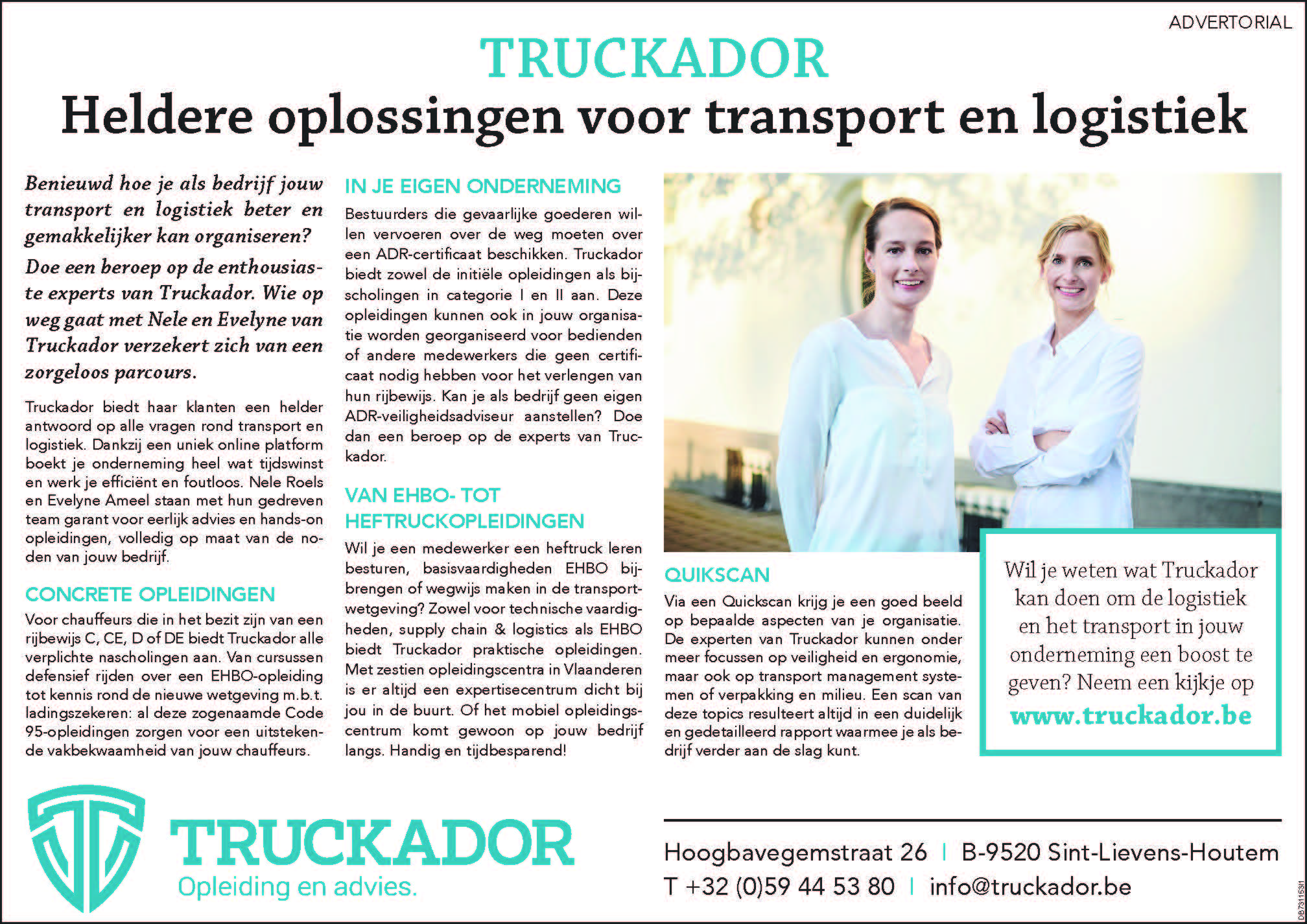 ADVERTORIAL

TRUCKADOR

Heldere oplossingen voor transport en logistiek

Benieuwd hoe je als bedrijf jouw transport en logistiek beter en gemakkelijker kan organiseren? Doe een beroep op de enthousiaste experts van Truckador. Wie op weg gaat met Nele en Evelyne van Truckador verzekert zich van een zorgeloos parcours.

Truckador biedt haar klanten een helder antwoord op alle vragen rond transport en logistiek. Dankzij een uniek online platform boekt je onderneming heel wat tijdswinst en werk je efficiënt en foutloos. Nele Roels en Evelyne Ameel staan met hun gedreven team garant voor eerlijk advies en hands-on opleidingen, volledig op maat van de noden van jouw bedrijf.

CONCRETE OPLEIDINGEN

Voor chauffeurs die in het bezit zijn van een rijbewijs C, CE, D of DE biedt Truckador alle verplichte nascholingen aan. Van cursussen defensief rijden over een EHBO-opleiding tot kennis rond de nieuwe wetgeving m.b.t. ladingszekeren: al deze zogenaamde Code 95-opleidingen zorgen voor een uitstekende vakbekwaamheid van jouw chauffeurs.

IN JE EIGEN ONDERNEMING

Bestuurders die gevaarlijke goederen willen vervoeren over de weg moeten over een ADR-certificaat beschikken. Truckador biedt zowel de initiële opleidingen als bijscholingen in categorie I en II aan. Deze opleidingen kunnen ook in jouw organisatie worden georganiseerd voor bedienden of andere medewerkers die geen certificaat nodig hebben voor het verlengen van hun rijbewijs. Kan je als bedrijf geen eigen ADR-veiligheidsadviseur aanstellen? Doe dan een beroep op de experts van Truckador.

VAN EHBO- TOT HEFTRUCKOPLEIDINGEN

Wil je een medewerker een heftruck leren besturen, basisvaardigheden EHBO bijbrengen of wegwijs maken in de transportwetgeving? Zowel voor technische vaardigheden, supply chain & logistics als EHBO biedt Truckador praktische opleidingen. Met zestien opleidingscentra in Vlaanderen is er altijd een expertisecentrum dicht bij jou in de buurt. Of het mobiel opleidingscentrum komt gewoon op jouw bedrijf langs. Handig en tijdbesparend!

QUIKSCAN

Via een Quickscan krijg je een goed beeld op bepaalde aspecten van je organisatie. De experten van Truckador kunnen onder meer focussen op veiligheid en ergonomie, maar ook op transport management systemen of verpakking en milieu. Een scan van deze topics resulteert altijd in een duidelijk en gedetailleerd rapport waarmee je als bedrijf verder aan de slag kunt.

Wil je weten wat Truckador kan doen om de logistiek en het transport in jouw onderneming een boost te geven? Neem een kijkje op www.truckador.be

TRUCKADOR
Opleiding en advies.

Hoogbavegemstraat 26 | B-9520 Sint-Lievens-Houtem
T +32 (0)59 44 53 80 | info@truckador.be

DB7315391